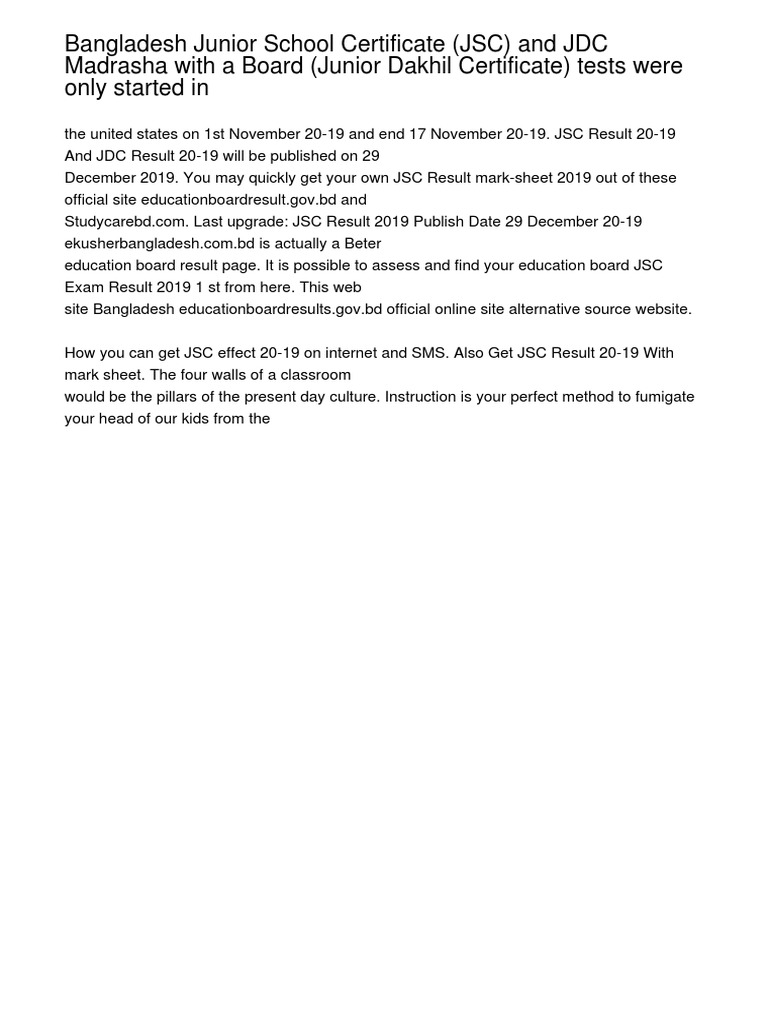 Bangladesh Junior School Certificate (JSC) and JDC Madrasha with a Board (Junior Dakhil Certificate) tests were only started in

the united states on 1st November 20-19 and end 17 November 20-19. JSC Result 20-19 And JDC Result 20-19 will be published on 29 December 2019. You may quickly get your own JSC Result mark-sheet 2019 out of these official site educationboardresult.gov.bd and Studycarebd.com. Last upgrade: JSC Result 2019 Publish Date 29 December 20-19 ekusherbangladesh.com.bd is actually a Beter education board result page. It is possible to assess and find your education board JSC Exam Result 2019 1 st from here. This web site Bangladesh educationboardresults.gov.bd official online site alternative source website.

How you can get JSC effect 20-19 on internet and SMS. Also Get JSC Result 20-19 With mark sheet. The four walls of a classroom would be the pillars of the present day culture. Instruction is your perfect method to fumigate your head of our kids from the